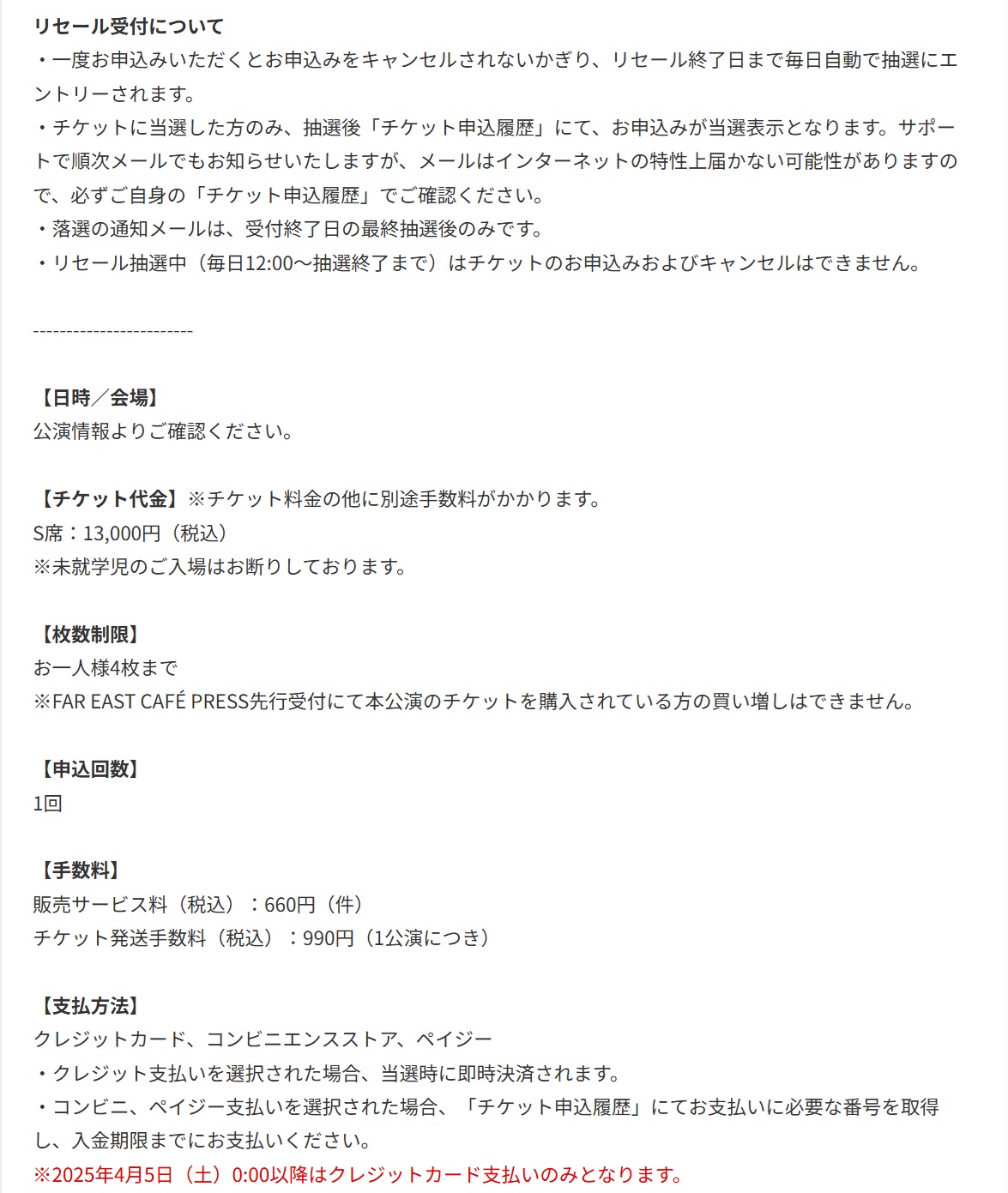 リセール受付について
・一度お申込みいただくとお申込みをキャンセルされないかぎり、リセール終了日まで毎日自動で抽選にエントリーされます。
・チケットに当選した方のみ、抽選後「チケット申込履歴」にて、お申込みが当選表示となります。サポートで順次メールでもお知らせいたしますが、メールはインターネットの特性上届かない可能性がありますので、必ずご自身の「チケット申込履歴」でご確認ください。
・落選の通知メールは、受付終了日の最終抽選後のみです。
・リセール抽選中（毎日12:00～抽選終了まで）はチケットのお申込みおよびキャンセルはできません。

------------------------

【日時／会場】
公演情報よりご確認ください。

【チケット代金】※チケット料金の他に別途手数料がかかります。
S席：13,000円（税込）
※未就学児のご入場はお断りしております。

【枚数制限】
お一人様4枚まで
※FAR EAST CAFÉ PRESS先行受付にて本公演のチケットを購入されている方の買い増しはできません。

【申込回数】
1回

【手数料】
販売サービス料（税込）：660円（件）
チケット発送手数料（税込）：990円（1公演につき）

【支払方法】
クレジットカード、コンビニエンスストア、ペイジー
・クレジット支払いを選択された場合、当選時に即時決済されます。
・コンビニ、ペイジー支払いを選択された場合、「チケット申込履歴」にてお支払いに必要な番号を取得し、入金期限までにお支払いください。
※2025年4月5日（土）0:00以降はクレジットカード支払いのみとなります。